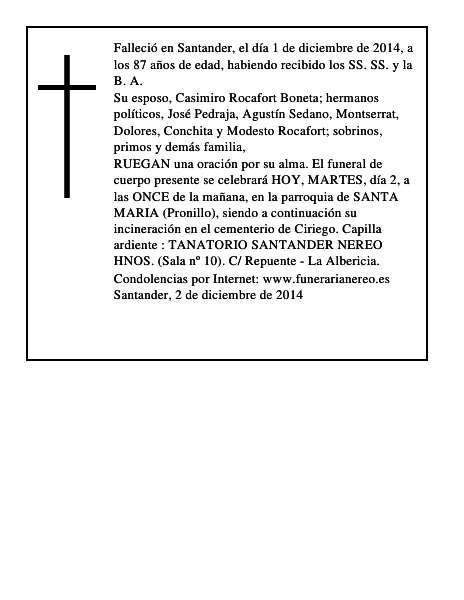 Falleció en Santander, el día 1 de diciembre de 2014, a los 87 años de edad, habiendo recibido los SS. SS. y la B. A.

Su esposo, Casimiro Rocafort Boneta; hermanos políticos, José Pedraja, Agustín Sedano, Montserrat, Dolores, Conchita y Modesto Rocafort; sobrinos, primos y demás familia,

RUEGAN una oración por su alma. El funeral de cuerpo presente se celebrará HOY, MARTES, día 2, a las ONCE de la mañana, en la parroquia de SANTA MARIA (Pronillo), siendo a continuación su incineración en el cementerio de Ciriego. Capilla ardiente : TANATORIO SANTANDER NEREO HNOS. (Sala nº 10). C/ Repuente - La Albericia.

Condolencias por Internet: www.funerarianereo.es

Santander, 2 de diciembre de 2014